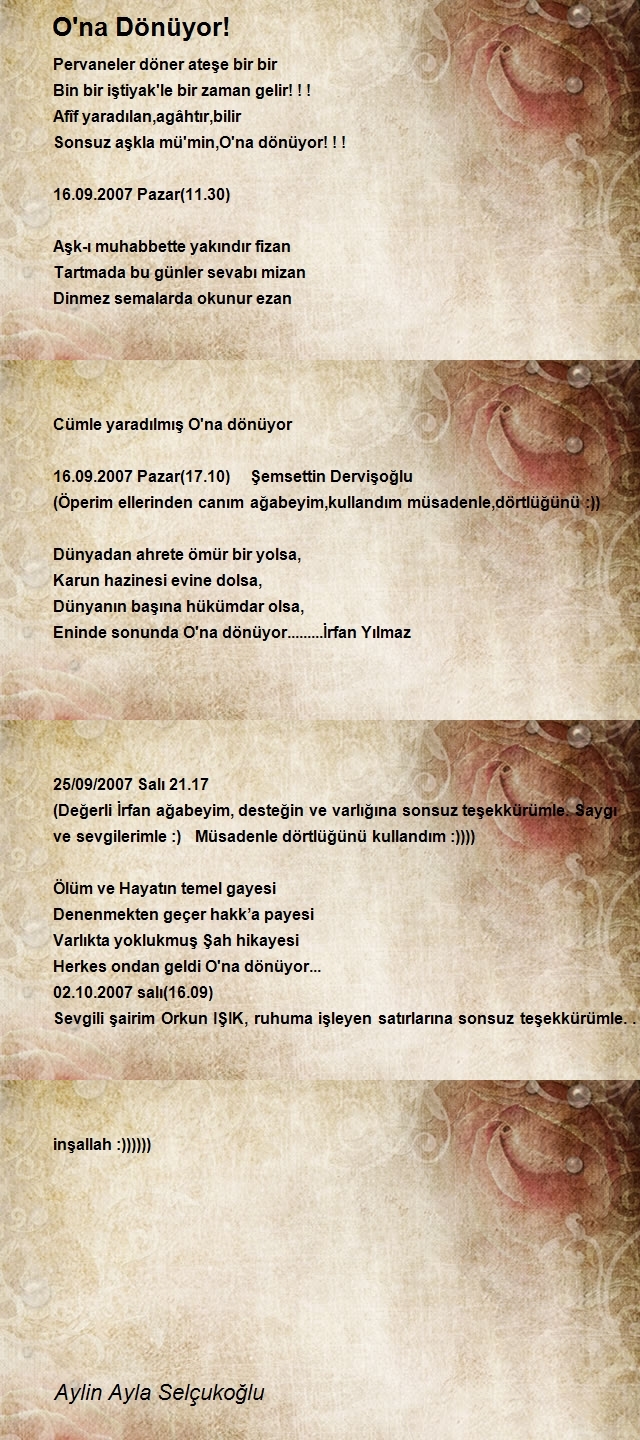 O'na Dönüyor!

Pervaneler döner ateşe bir bir
Bin bir iştiyak'le bir zaman gelir! ! !
Afif yaradılan,agâhtır,bilir
Sonsuz aşkla mü'min,O'na dönüyor! ! !

16.09.2007 Pazar(11.30)

Aşk-ı muhabbette yakındır fizan
Tartmada bu günler sevabı mizan
Dinmez semalarda okunur ezan

Cümle yaradılmış O'na dönüyor

16.09.2007 Pazar(17.10) Şemsettin Dervişoğlu
(Öperim ellerinden canım ağabeyim,kullandım müsadenle,dörtlüğünü :))

Dünyadan ahrete ömür bir yolsa,
Karun hazinesi evine dolsa,
Dünyanın başına hükümdar olsa,
Eninde sonunda O'na dönüyor.........İrfan Yılmaz

25/09/2007 Salı 21.17
(Değerli İrfan ağabeyim, desteğin ve varlığına sonsuz teşekkürümle. Saygı ve sevgilerimle :) Müsadenle dörtlüğünü kullandım :))))

Ölüm ve Hayatın temel gayesi
Denenmekten geçer hakk'a payesi
Varlıkta yoklukmuş Şah hikayesi
Herkes ondan geldi O'na dönüyor...
02.10.2007 salı(16.09)
Sevgili şairim Orkun IŞIK, ruhuma işleyen satırlarına sonsuz teşekkürümle. .

inşallah :))))))

Aylin Ayla Selçukoğlu